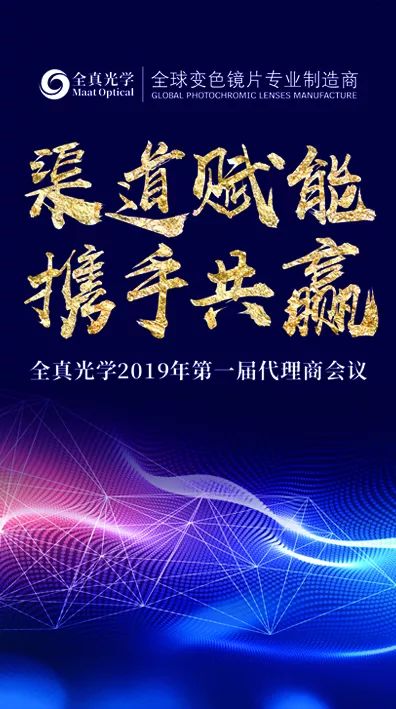 全真光学
Maat Optical
全球变色镜片专业制造商
GLOBAL PHOTOCHROMIC LENSES MANUFACTURE

渠道赋能
携手共赢

全真光学2019年第一届代理商会议